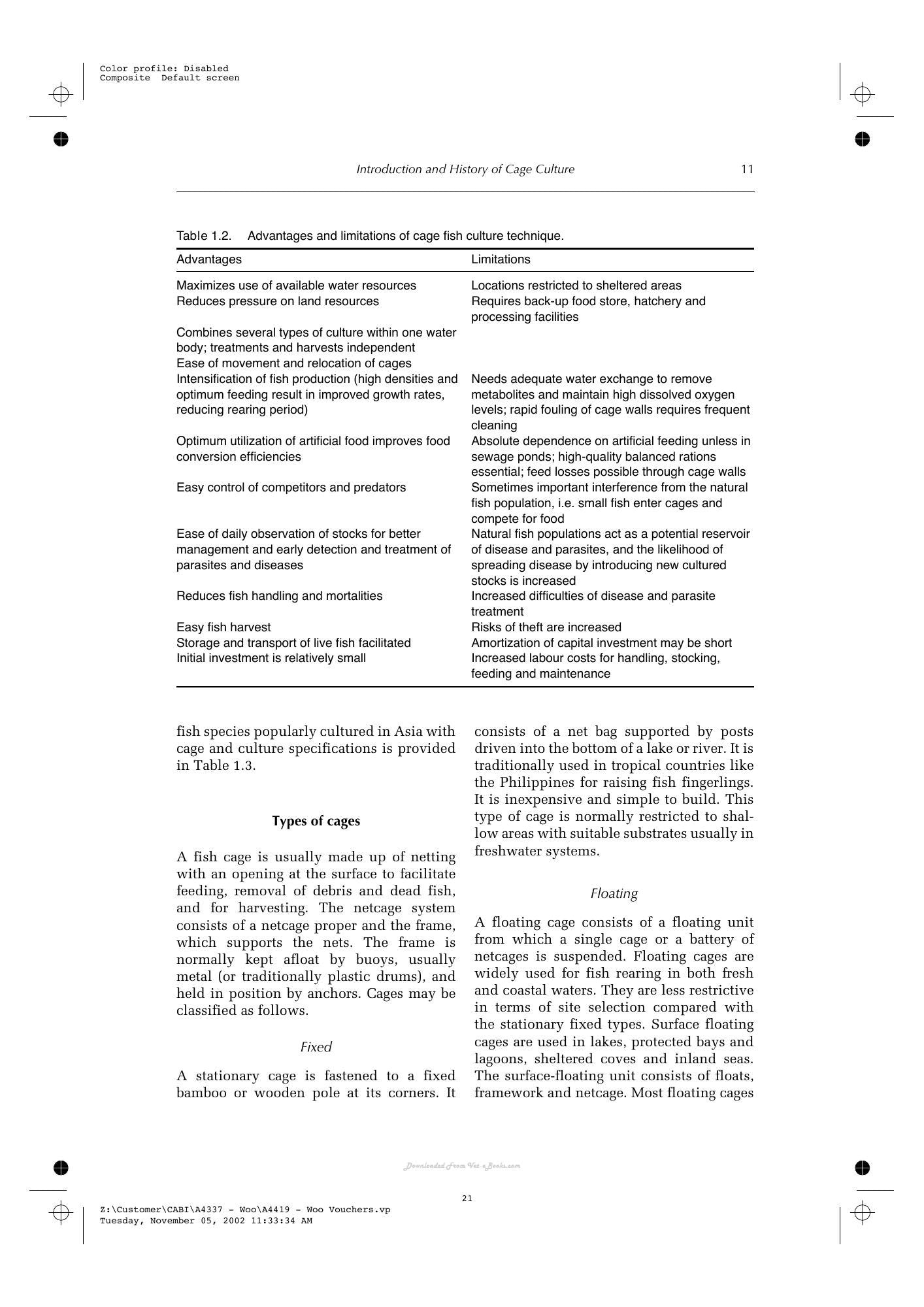 Color profile: Disabled
Composite Default screen

Introduction and History of Cage Culture 11

Table 1.2. Advantages and limitations of cage fish culture technique.

| Advantages | Limitations |
|---|---|
| Maximizes use of available water resources | Locations restricted to sheltered areas |
| Reduces pressure on land resources | Requires back-up food store, hatchery and processing facilities |
| Combines several types of culture within one water body; treatments and harvests independent | |
| Ease of movement and relocation of cages | |
| Intensification of fish production (high densities and optimum feeding result in improved growth rates, reducing rearing period) | Needs adequate water exchange to remove metabolites and maintain high dissolved oxygen levels; rapid fouling of cage walls requires frequent cleaning |
| Optimum utilization of artificial food improves food conversion efficiencies | Absolute dependence on artificial feeding unless in sewage ponds; high-quality balanced rations essential; feed losses possible through cage walls |
| Easy control of competitors and predators | Sometimes important interference from the natural fish population, i.e. small fish enter cages and compete for food |
| Ease of daily observation of stocks for better management and early detection and treatment of parasites and diseases | Natural fish populations act as a potential reservoir of disease and parasites, and the likelihood of spreading disease by introducing new cultured stocks is increased |
| Reduces fish handling and mortalities | Increased difficulties of disease and parasite treatment |
| Easy fish harvest | Risks of theft are increased |
| Storage and transport of live fish facilitated | Amortization of capital investment may be short |
| Initial investment is relatively small | Increased labour costs for handling, stocking, feeding and maintenance |

fish species popularly cultured in Asia with cage and culture specifications is provided in Table 1.3.

Types of cages

A fish cage is usually made up of netting with an opening at the surface to facilitate feeding, removal of debris and dead fish, and for harvesting. The netcage system consists of a netcage proper and the frame, which supports the nets. The frame is normally kept afloat by buoys, usually metal (or traditionally plastic drums), and held in position by anchors. Cages may be classified as follows.

Fixed

A stationary cage is fastened to a fixed bamboo or wooden pole at its corners. It consists of a net bag supported by posts driven into the bottom of a lake or river. It is traditionally used in tropical countries like the Philippines for raising fish fingerlings. It is inexpensive and simple to build. This type of cage is normally restricted to shallow areas with suitable substrates usually in freshwater systems.

Floating

A floating cage consists of a floating unit from which a single cage or a battery of netcages is suspended. Floating cages are widely used for fish rearing in both fresh and coastal waters. They are less restrictive in terms of site selection compared with the stationary fixed types. Surface floating cages are used in lakes, protected bays and lagoons, sheltered coves and inland seas. The surface-floating unit consists of floats, framework and netcage. Most floating cages

21

Z:\Customer\CABI\A4337 - Woo\A4419 - Woo Vouchers.vp
Tuesday, November 05, 2002 11:33:34 AM

Downloaded From Vet-eBooks.com